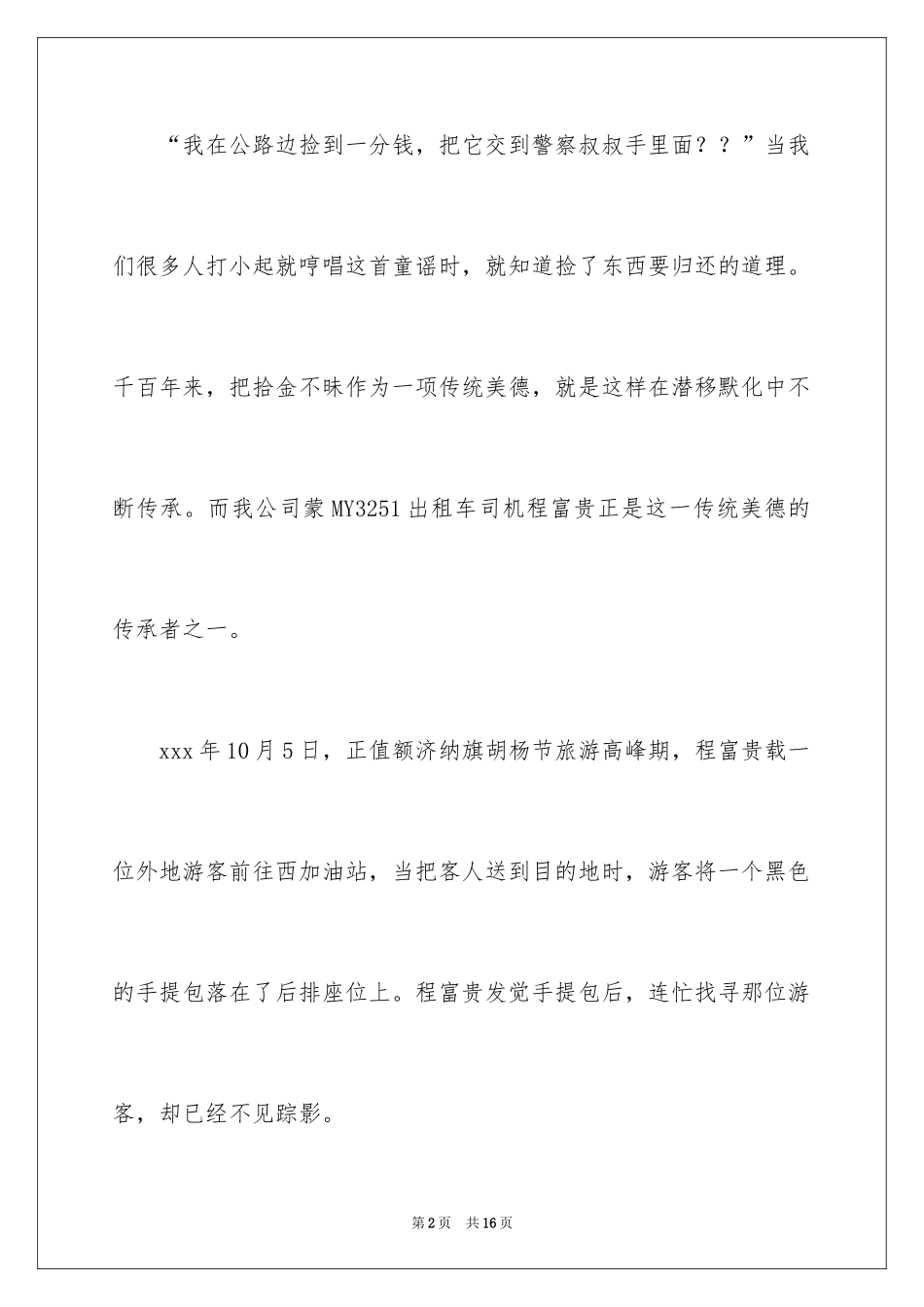 “我在公路边捡到一分钱，把它交到警察叔叔手里面？？”当我们很多人打小起就哼唱这首童谣时，就知道捡了东西要归还的道理。千百年来，把拾金不昧作为一项传统美德，就是这样在潜移默化中不断传承。而我公司蒙MY3251出租车司机程富贵正是这一传统美德的传承者之一。

xxx年10月5日，正值额济纳旗胡杨节旅游高峰期，程富贵载一位外地游客前往西加油站，当把客人送到目的地时，游客将一个黑色的手提包落在了后排座位上。程富贵发觉手提包后，连忙找寻那位游客，却已经不见踪影。

第2页 共16页